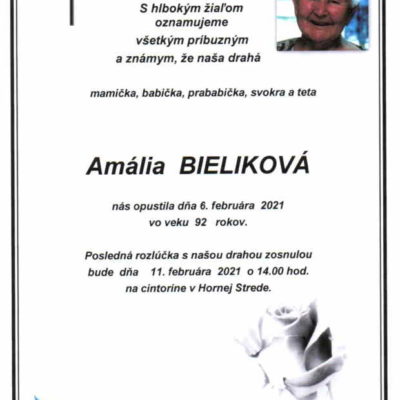 S hlbokým žiaľom oznamujeme všetkým príbuzným a známym, že naša drahá

mamička, babička, prababička, svokra a teta

Amália BIELIKOVÁ

nás opustila dňa 6. februára 2021 vo veku 92 rokov.

Posledná rozlúčka s našou drahou zosnulou bude dňa 11. februára 2021 o 14.00 hod. na cintoríne v Hornej Strede.